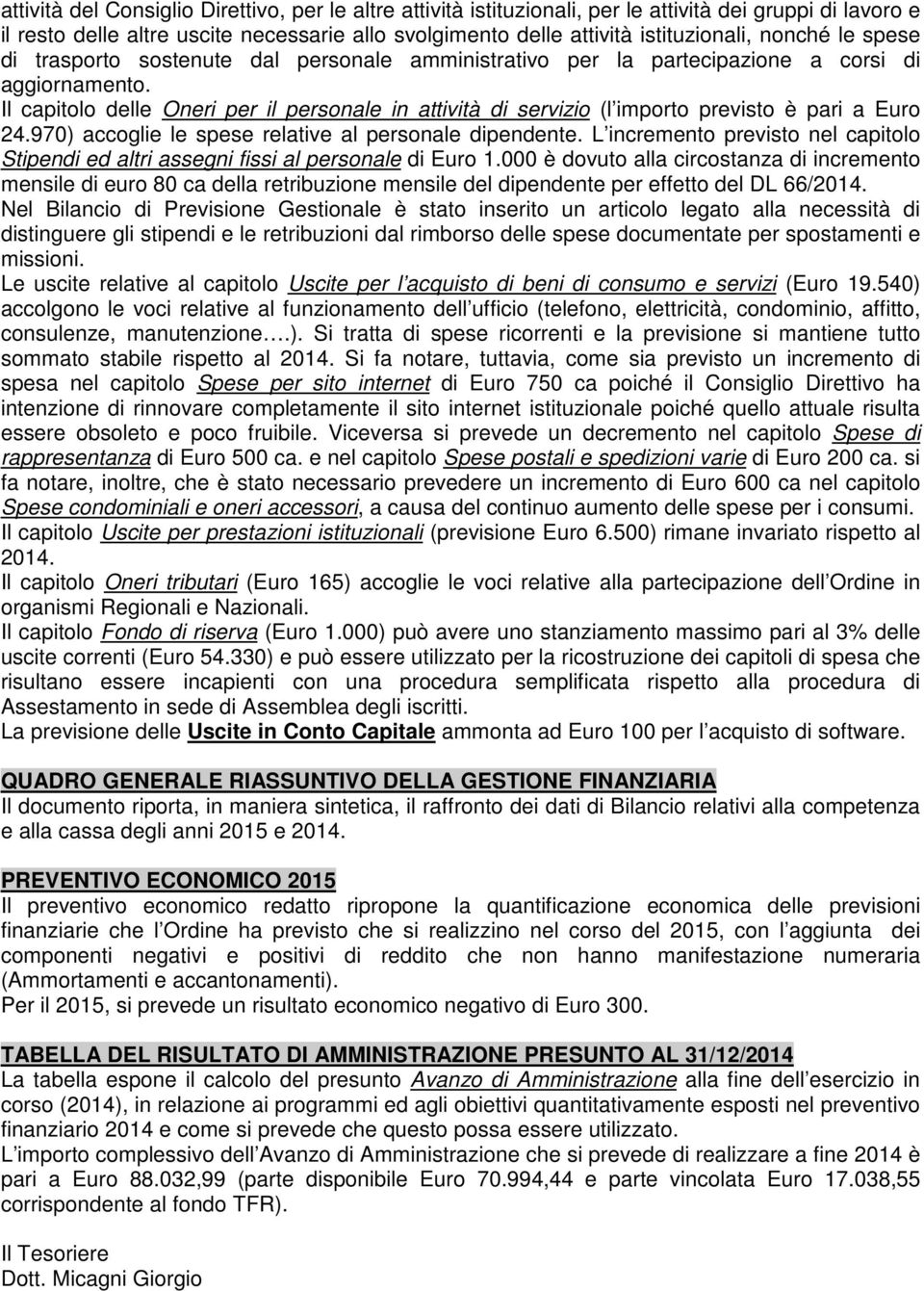 attività del Consiglio Direttivo, per le altre attività istituzionali, per le attività dei gruppi di lavoro e il resto delle altre uscite necessarie allo svolgimento delle attività istituzionali, nonché le spese di trasporto sostenute dal personale amministrativo per la partecipazione a corsi di aggiornamento.
Il capitolo delle Oneri per il personale in attività di servizio (l importo previsto è pari a Euro 24.970) accoglie le spese relative al personale dipendente. L incremento previsto nel capitolo Stipendi ed altri assegni fissi al personale di Euro 1.000 è dovuto alla circostanza di incremento mensile di euro 80 ca della retribuzione mensile del dipendente per effetto del DL 66/2014.
Nel Bilancio di Previsione Gestionale è stato inserito un articolo legato alla necessità di distinguere gli stipendi e le retribuzioni dal rimborso delle spese documentate per spostamenti e missioni.
Le uscite relative al capitolo Uscite per l acquisto di beni di consumo e servizi (Euro 19.540) accolgono le voci relative al funzionamento dell ufficio (telefono, elettricità, condominio, affitto, consulenze, manutenzione.…). Si tratta di spese ricorrenti e la previsione si mantiene tutto sommato stabile rispetto al 2014. Si fa notare, tuttavia, come sia previsto un incremento di spesa nel capitolo Spese per sito internet di Euro 750 ca poiché il Consiglio Direttivo ha intenzione di rinnovare completamente il sito internet istituzionale poiché quello attuale risulta essere obsoleto e poco fruibile. Viceversa si prevede un decremento nel capitolo Spese di rappresentanza di Euro 500 ca. e nel capitolo Spese postali e spedizioni varie di Euro 200 ca. si fa notare, inoltre, che è stato necessario prevedere un incremento di Euro 600 ca nel capitolo Spese condominiali e oneri accessori, a causa del continuo aumento delle spese per i consumi.
Il capitolo Uscite per prestazioni istituzionali (previsione Euro 6.500) rimane invariato rispetto al 2014.
Il capitolo Oneri tributari (Euro 165) accoglie le voci relative alla partecipazione dell Ordine in organismi Regionali e Nazionali.
Il capitolo Fondo di riserva (Euro 1.000) può avere uno stanziamento massimo pari al 3% delle uscite correnti (Euro 54.330) e può essere utilizzato per la ricostruzione dei capitoli di spesa che risultano essere incapienti con una procedura semplificata rispetto alla procedura di Assestamento in sede di Assemblea degli iscritti.
La previsione delle Uscite in Conto Capitale ammonta ad Euro 100 per l acquisto di software.

QUADRO GENERALE RIASSUNTIVO DELLA GESTIONE FINANZIARIA
Il documento riporta, in maniera sintetica, il raffronto dei dati di Bilancio relativi alla competenza e alla cassa degli anni 2015 e 2014.

PREVENTIVO ECONOMICO 2015
Il preventivo economico redatto ripropone la quantificazione economica delle previsioni finanziarie che l Ordine ha previsto che si realizzino nel corso del 2015, con l aggiunta dei componenti negativi e positivi di reddito che non hanno manifestazione numeraria (Ammortamenti e accantonamenti).
Per il 2015, si prevede un risultato economico negativo di Euro 300.

TABELLA DEL RISULTATO DI AMMINISTRAZIONE PRESUNTO AL 31/12/2014
La tabella espone il calcolo del presunto Avanzo di Amministrazione alla fine dell esercizio in corso (2014), in relazione ai programmi ed agli obiettivi quantitativamente esposti nel preventivo finanziario 2014 e come si prevede che questo possa essere utilizzato.
L importo complessivo dell Avanzo di Amministrazione che si prevede di realizzare a fine 2014 è pari a Euro 88.032,99 (parte disponibile Euro 70.994,44 e parte vincolata Euro 17.038,55 corrispondente al fondo TFR).

Il Tesoriere
Dott. Micagni Giorgio